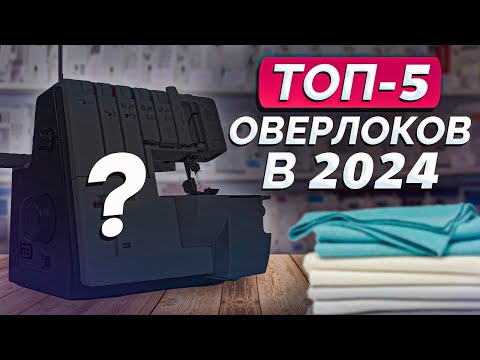 ТОП-5
ОВЕРЛОКОВ
В 2024

?